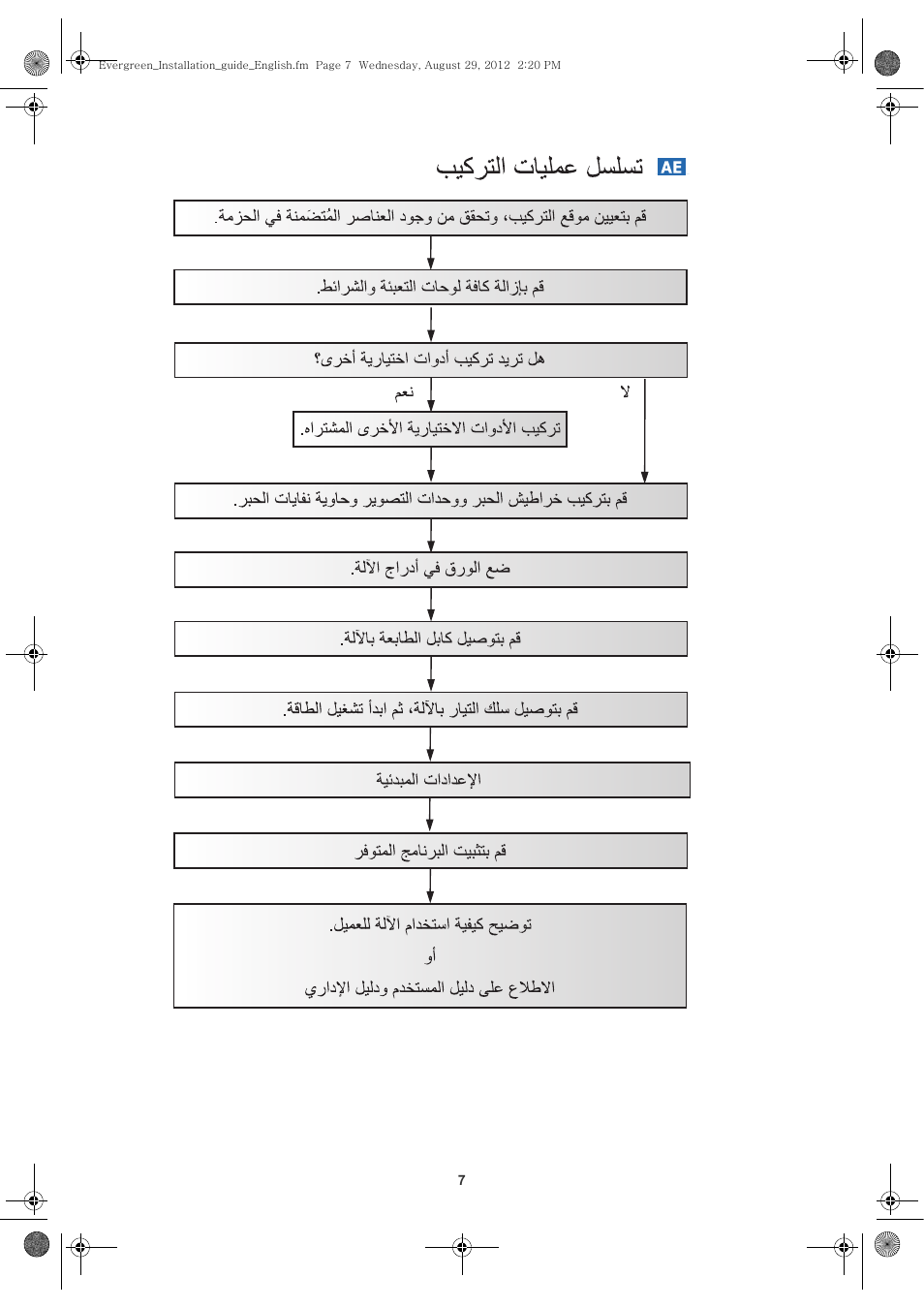 Evergreen_Installation_guide_English.fm Page 7 Wednesday, August 29, 2012 2:20 PM

AE تسلسل عمليات التركيب

قم بتعيين موقع التركيب، وتحقق من وجود العناصر المُتضَمنة في الحزمة.

قم بإزالة كافة لوحات التعبئة والشرائط.

هل تريد تركيب أدوات اختيارية أخرى؟

نعم

لا

تركيب الأدوات الاختيارية الأخرى المشتراه.

قم بتركيب خراطيش الحبر ووحدات التصوير وحاوية نفايات الحبر.

ضع الورق في أدراج الآلة.

قم بتوصيل كابل الطابعة بالآلة.

قم بتوصيل سلك التيار بالآلة، ثم ابدأ تشغيل الطاقة.

الإعدادات المبدئية

قم بتثبيت البرنامج المتوفر

توضيح كيفية استخدام الآلة للعميل.

أو

الاطلاع على دليل المستخدم ودليل الإداري

7